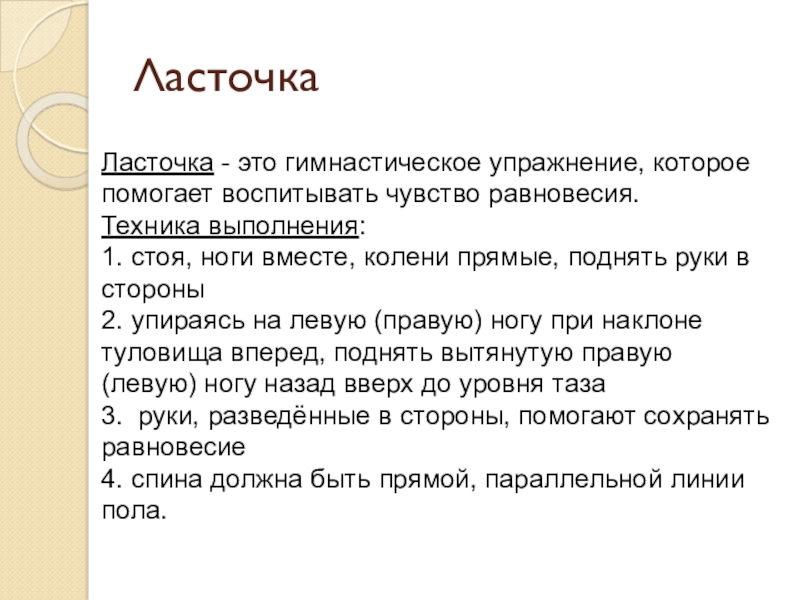 Ласточка

Ласточка - это гимнастическое упражнение, которое помогает воспитывать чувство равновесия.
Техника выполнения:
1. стоя, ноги вместе, колени прямые, поднять руки в стороны
2. упираясь на левую (правую) ногу при наклоне туловища вперед, поднять вытянутую правую (левую) ногу назад вверх до уровня таза
3. руки, разведённые в стороны, помогают сохранять равновесие
4. спина должна быть прямой, параллельной линии пола.